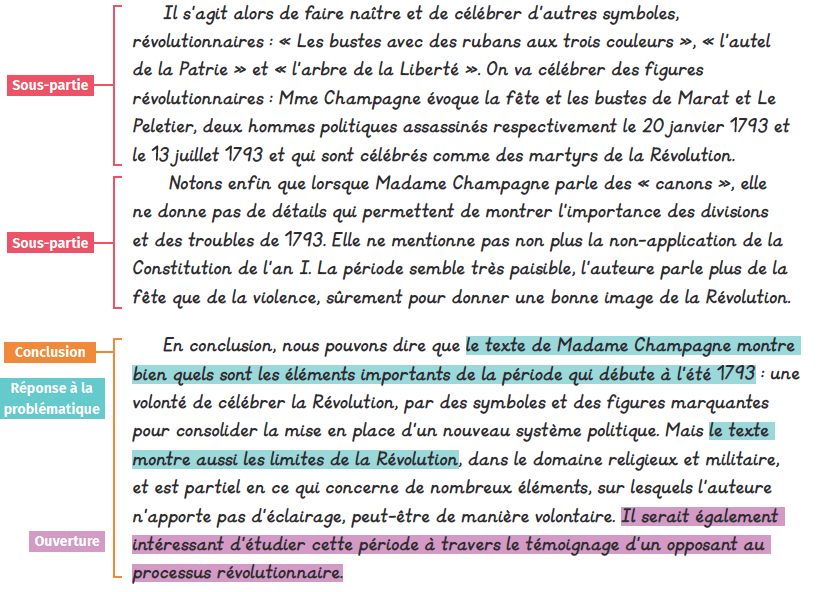 Sous-partie

Il s'agit alors de faire naître et de célébrer d'autres symboles, révolutionnaires : « Les bustes avec des rubans aux trois couleurs », « l'autel de la Patrie » et « l'arbre de la Liberté ». On va célébrer des figures révolutionnaires : Mme Champagne évoque la fête et les bustes de Marat et Le Peletier, deux hommes politiques assassinés respectivement le 20 janvier 1793 et le 13 juillet 1793 et qui sont célébrés comme des martyrs de la Révolution.

Sous-partie

Notons enfin que lorsque Madame Champagne parle des « canons », elle ne donne pas de détails qui permettent de montrer l'importance des divisions et des troubles de 1793. Elle ne mentionne pas non plus la non-application de la Constitution de l'an I. La période semble très paisible, l'auteure parle plus de la fête que de la violence, sûrement pour donner une bonne image de la Révolution.

Conclusion

Réponse à la problématique

Ouverture

En conclusion, nous pouvons dire que le texte de Madame Champagne montre bien quels sont les éléments importants de la période qui débute à l'été 1793 : une volonté de célébrer la Révolution, par des symboles et des figures marquantes pour consolider la mise en place d'un nouveau système politique. Mais le texte montre aussi les limites de la Révolution, dans le domaine religieux et militaire, et est partiel en ce qui concerne de nombreux éléments, sur lesquels l'auteure n'apporte pas d'éclairage, peut-être de manière volontaire. Il serait également intéressant d'étudier cette période à travers le témoignage d'un opposant au processus révolutionnaire.